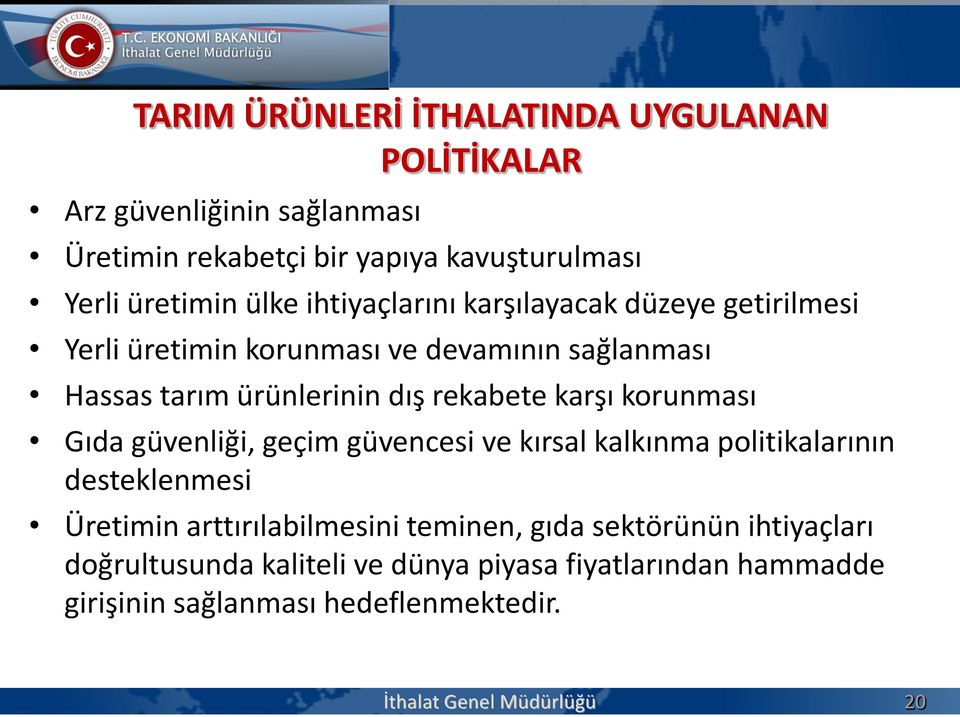 TÜRKİYE CUMHURİYETİ EKONOMİ BAKANLIĞI

T.C. EKONOMİ BAKANLIĞI
İthalat Genel Müdürlüğü

TARIM ÜRÜNLERİ İTHALATINDA UYGULANAN POLİTİKALAR

• Arz güvenliğinin sağlanması
• Üretimin rekabetçi bir yapıya kavuşturulması
• Yerli üretimin ülke ihtiyaçlarını karşılayacak düzeye getirilmesi
• Yerli üretimin korunması ve devamının sağlanması
• Hassas tarım ürünlerinin dış rekabete karşı korunması
• Gıda güvenliği, geçim güvencesi ve kırsal kalkınma politikalarının desteklenmesi
• Üretimin arttırılabilmesini teminen, gıda sektörünün ihtiyaçları doğrultusunda kaliteli ve dünya piyasa fiyatlarından hammadde girişinin sağlanması hedeflenmektedir.

İthalat Genel Müdürlüğü
20